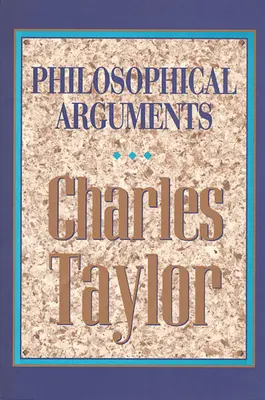 PHILOSOPHICAL ARGUMENTS

Charles Taylor